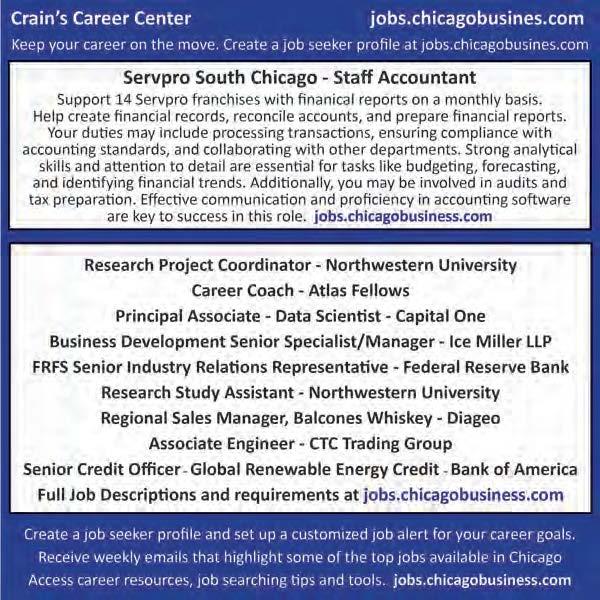 Crain's Career Center jobs.chicagobusines.com

Keep your career on the move. Create a job seeker profile at jobs.chicagobusines.com

Servpro South Chicago - Staff Accountant

Support 14 Servpro franchises with finanical reports on a monthly basis. Help create financial records, reconcile accounts, and prepare financial reports. Your duties may include processing transactions, ensuring compliance with accounting standards, and collaborating with other departments. Strong analytical skills and attention to detail are essential for tasks like budgeting, forecasting, and identifying financial trends. Additionally, you may be involved in audits and tax preparation. Effective communication and proficiency in accounting software are key to success in this role. jobs.chicagobusiness.com

Research Project Coordinator - Northwestern University
Career Coach - Atlas Fellows
Principal Associate - Data Scientist - Capital One
Business Development Senior Specialist/Manager - Ice Miller LLP
FRFS Senior Industry Relations Representative - Federal Reserve Bank
Research Study Assistant - Northwestern University
Regional Sales Manager, Balcones Whiskey - Diageo
Associate Engineer - CTC Trading Group
Senior Credit Officer - Global Renewable Energy Credit - Bank of America
Full Job Descriptions and requirements at jobs.chicagobusiness.com

Create a job seeker profile and set up a customized job alert for your career goals.
Receive weekly emails that highlight some of the top jobs available in Chicago
Access career resources, job searching tips and tools. jobs.chicagobusiness.com